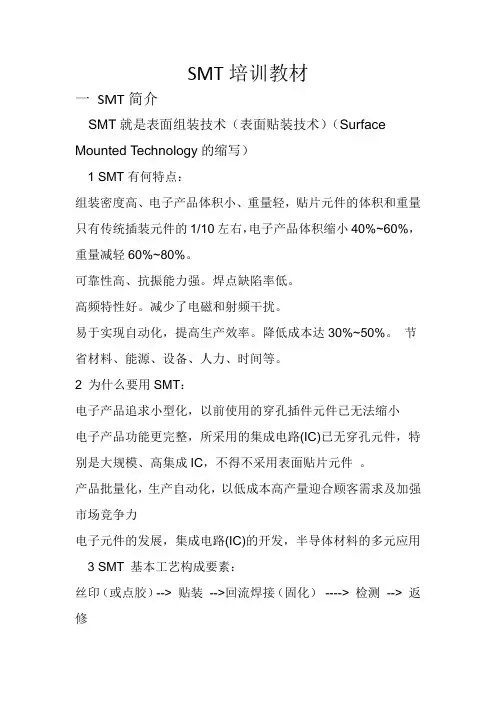 SMT 培训教材

一 SMT 简介

SMT 就是表面组装技术（表面贴装技术）（Surface Mounted Technology 的缩写）

1 SMT 有何特点：

组装密度高、电子产品体积小、重量轻，贴片元件的体积和重量只有传统插装元件的 1/10 左右，电子产品体积缩小 40%~60%，重量减轻 60%~80%。

可靠性高、抗振能力强。焊点缺陷率低。

高频特性好。减少了电磁和射频干扰。

易于实现自动化，提高生产效率。降低成本达 30%~50%。 节省材料、能源、设备、人力、时间等。

2 为什么要用 SMT：

电子产品追求小型化，以前使用的穿孔插件元件已无法缩小

电子产品功能更完整，所采用的集成电路(IC)已无穿孔元件，特别是大规模、高集成 IC，不得不采用表面贴片元件 。

产品批量化，生产自动化，以低成本高产量迎合顾客需求及加强市场竞争力

电子元件的发展，集成电路(IC)的开发，半导体材料的多元应用

3 SMT 基本工艺构成要素：

丝印（或点胶）--> 贴装 -->回流焊接（固化） ----> 检测 --> 返修